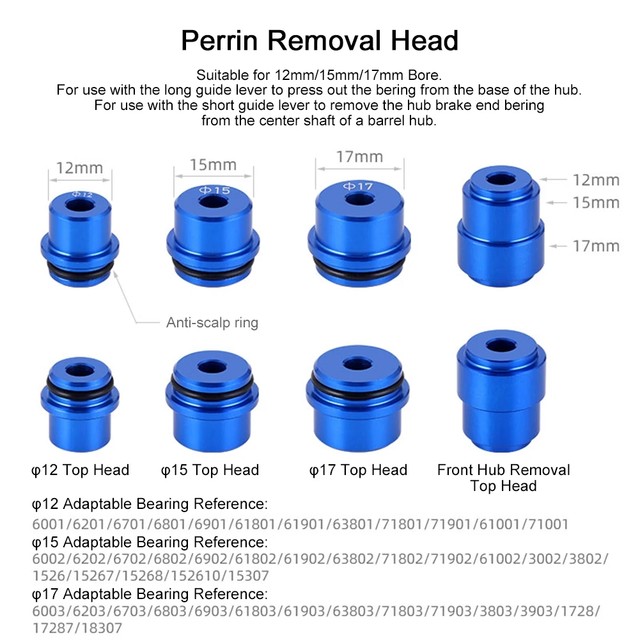 Perrin Removal Head

Suitable for 12mm/15mm/17mm Bore.
For use with the long guide lever to press out the bering from the base of the hub.
For use with the short guide lever to remove the hub brake end bering from the center shaft of a barrel hub.

12mm

Φ12

15mm

Φ15

17mm

Φ17

12mm
15mm
17mm

Anti-scalp ring

φ12 Top Head

φ15 Top Head

φ17 Top Head

Front Hub Removal
Top Head

φ12 Adaptable Bearing Reference:
6001/6201/6701/6801/6901/61801/61901/63801/71801/71901/61001/71001

φ15 Adaptable Bearing Reference:
6002/6202/6702/6802/6902/61802/61902/63802/71802/71902/61002/3002/3802/1526/15267/15268/152610/15307

φ17 Adaptable Bearing Reference:
6003/6203/6703/6803/6903/61803/61903/63803/71803/71903/3803/3903/1728/17287/18307